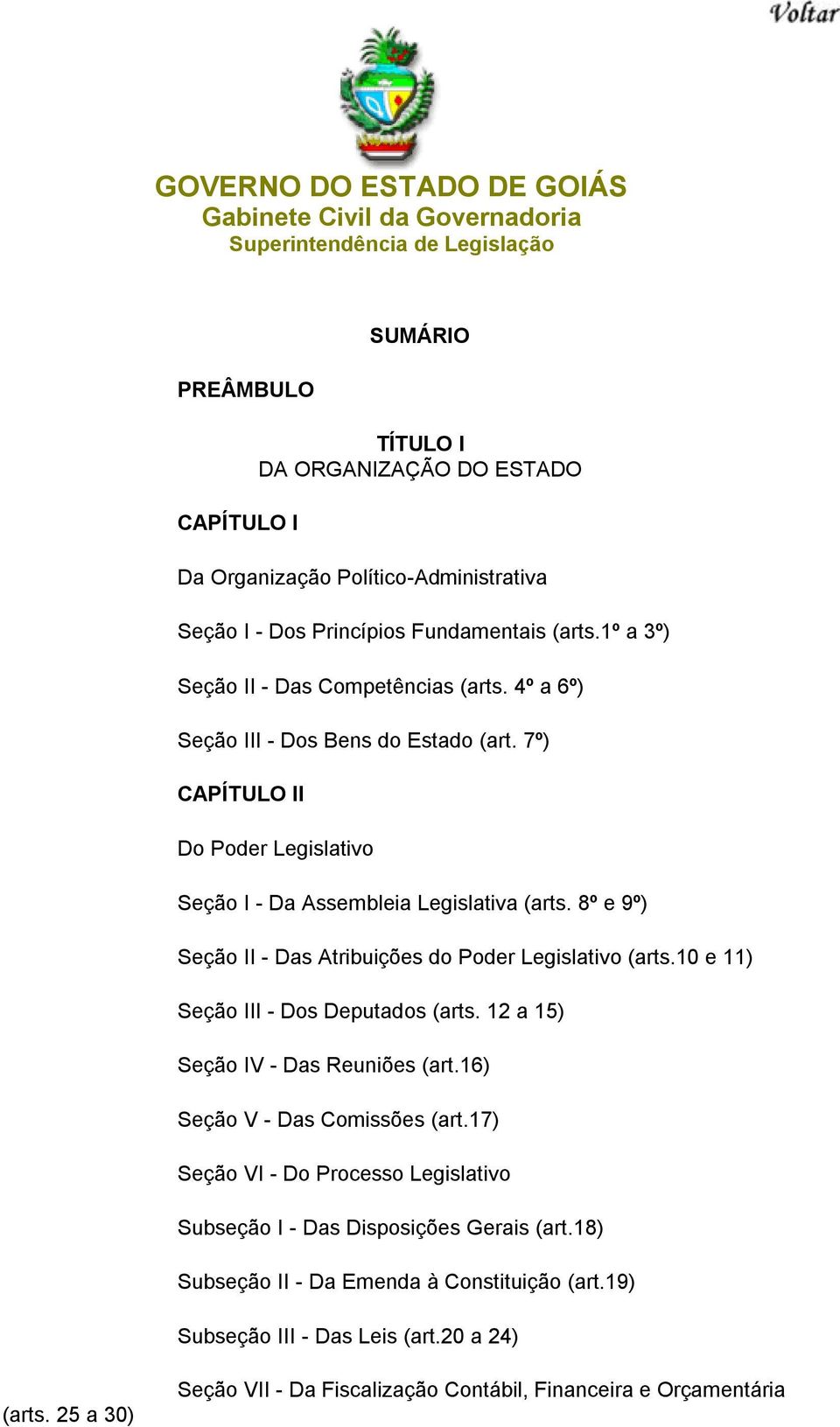 Voltar

GOVERNO DO ESTADO DE GOIÁS
Gabinete Civil da Governadoria
Superintendência de Legislação

SUMÁRIO

PREÂMBULO

TÍTULO I
DA ORGANIZAÇÃO DO ESTADO

CAPÍTULO I

Da Organização Político-Administrativa

Seção I - Dos Princípios Fundamentais (arts.1º a 3º)

Seção II - Das Competências (arts. 4º a 6º)

Seção III - Dos Bens do Estado (art. 7º)

CAPÍTULO II

Do Poder Legislativo

Seção I - Da Assembleia Legislativa (arts. 8º e 9º)

Seção II - Das Atribuições do Poder Legislativo (arts.10 e 11)

Seção III - Dos Deputados (arts. 12 a 15)

Seção IV - Das Reuniões (art.16)

Seção V - Das Comissões (art.17)

Seção VI - Do Processo Legislativo

Subseção I - Das Disposições Gerais (art.18)

Subseção II - Da Emenda à Constituição (art.19)

Subseção III - Das Leis (art.20 a 24)

Seção VII - Da Fiscalização Contábil, Financeira e Orçamentária (arts. 25 a 30)